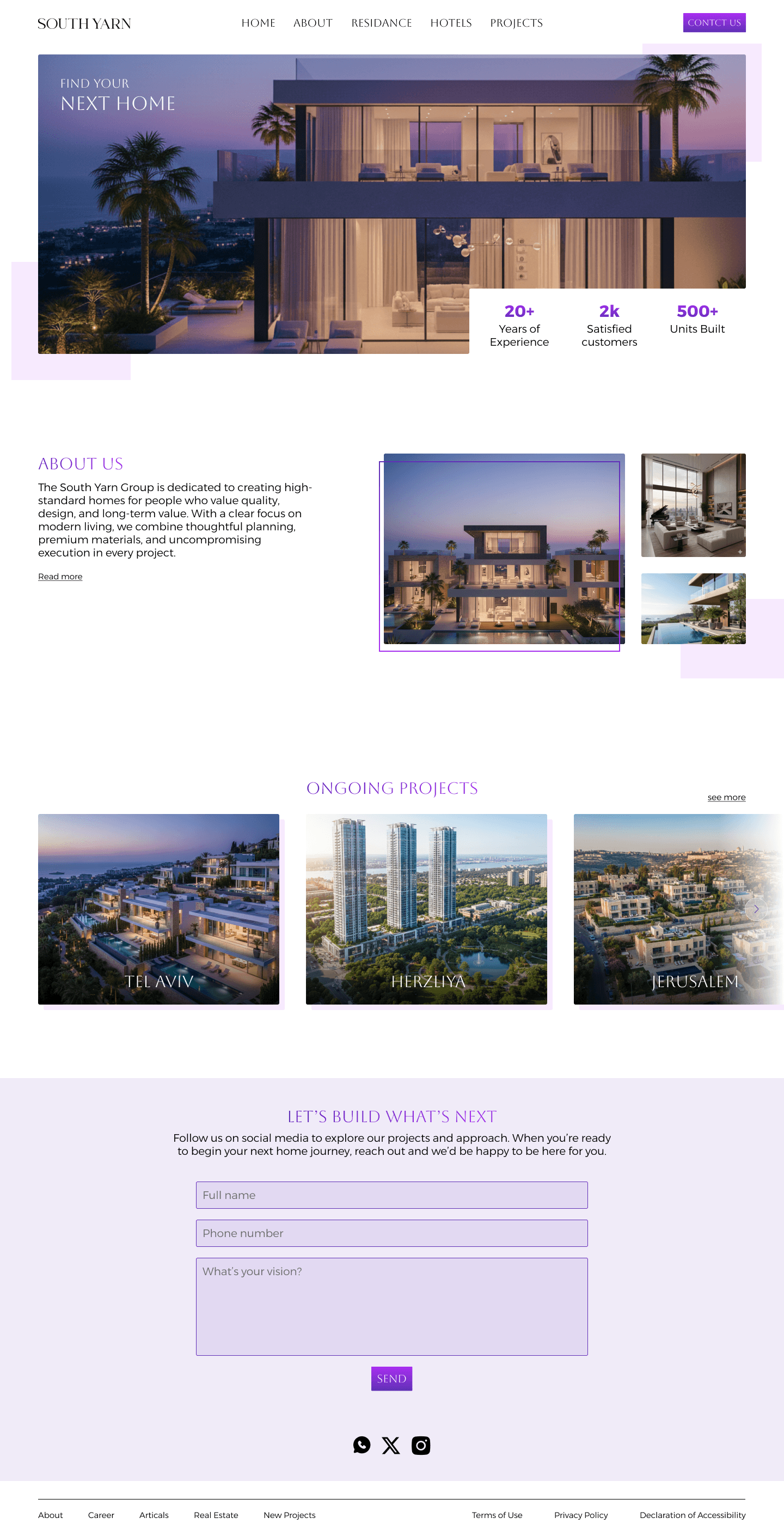 SOUTH YARN

HOME ABOUT RESIDANCE HOTELS PROJECTS

CONTCT US

FIND YOUR
NEXT HOME

20+
Years of Experience

2k
Satisfied customers

500+
Units Built

ABOUT US

The South Yarn Group is dedicated to creating high-standard homes for people who value quality, design, and long-term value. With a clear focus on modern living, we combine thoughtful planning, premium materials, and uncompromising execution in every project.

Read more

ONGOING PROJECTS

see more

TEL AVIV

HERZLIYA

JERUSALEM

LET'S BUILD WHAT'S NEXT

Follow us on social media to explore our projects and approach. When you're ready to begin your next home journey, reach out and we'd be happy to be here for you.

Full name

Phone number

What's your vision?

SEND

About Career Articals Real Estate New Projects Terms of Use Privacy Policy Declaration of Accessibility